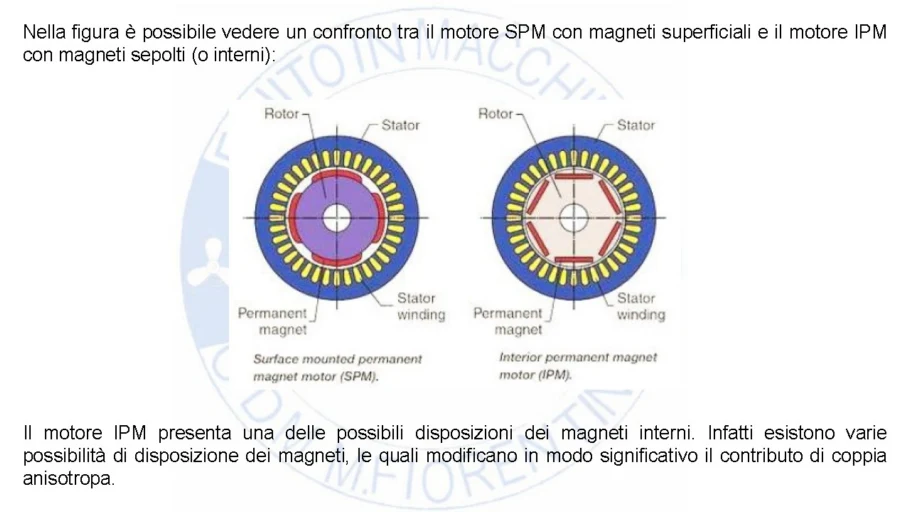 Nella figura è possibile vedere un confronto tra il motore SPM con magneti superficiali e il motore IPM con magneti sepolti (o interni):

Rotor
Stator
Stator winding
Permanent magnet
Surface mounted permanent magnet motor (SPM).

Rotor
Stator
Stator winding
Permanent magnet
Interior permanent magnet motor (IPM).

Il motore IPM presenta una delle possibili disposizioni dei magneti interni. Infatti esistono varie possibilità di disposizione dei magneti, le quali modificano in modo significativo il contributo di coppia anisotropa.